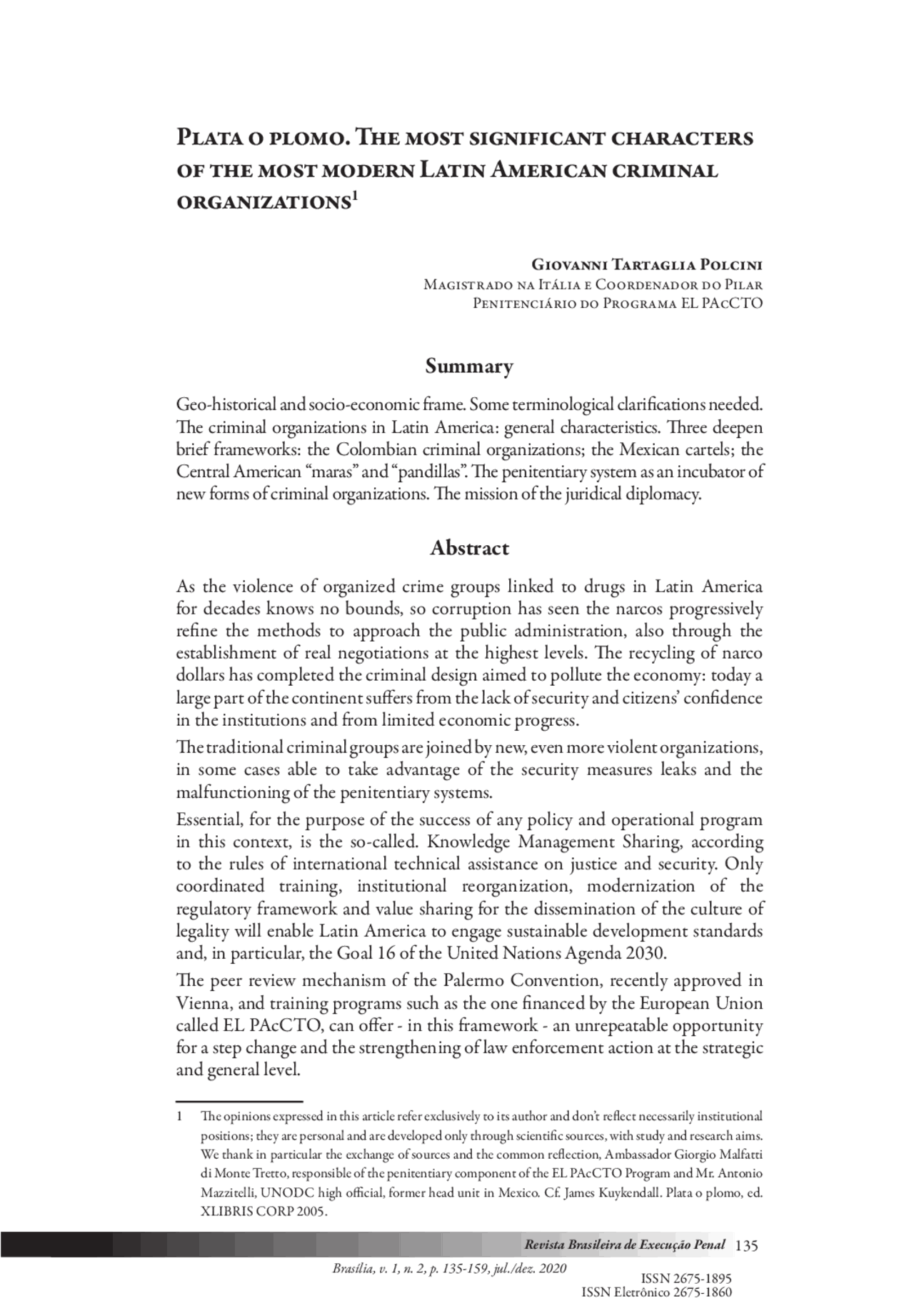 Plata o plomo. The most significant characters of the most modern Latin American criminal organizations$^{1}$

Giovanni Tartaglia Polcini
Magistrado na Itália e Coordenador do Pilar
Penitenciário do Programa EL PAcCTO

Summary

Geo-historical and socio-economic frame. Some terminological clarifications needed. The criminal organizations in Latin America: general characteristics. Three deepen brief frameworks: the Colombian criminal organizations; the Mexican cartels; the Central American "maras" and "pandillas". The penitentiary system as an incubator of new forms of criminal organizations. The mission of the juridical diplomacy.

Abstract

As the violence of organized crime groups linked to drugs in Latin America for decades knows no bounds, so corruption has seen the narcos progressively refine the methods to approach the public administration, also through the establishment of real negotiations at the highest levels. The recycling of narco dollars has completed the criminal design aimed to pollute the economy: today a large part of the continent suffers from the lack of security and citizens' confidence in the institutions and from limited economic progress.

The traditional criminal groups are joined by new, even more violent organizations, in some cases able to take advantage of the security measures leaks and the malfunctioning of the penitentiary systems.

Essential, for the purpose of the success of any policy and operational program in this context, is the so-called. Knowledge Management Sharing, according to the rules of international technical assistance on justice and security. Only coordinated training, institutional reorganization, modernization of the regulatory framework and value sharing for the dissemination of the culture of legality will enable Latin America to engage sustainable development standards and, in particular, the Goal 16 of the United Nations Agenda 2030.

The peer review mechanism of the Palermo Convention, recently approved in Vienna, and training programs such as the one financed by the European Union called EL PAcCTO, can offer - in this framework - an unrepeatable opportunity for a step change and the strengthening of law enforcement action at the strategic and general level.

1 The opinions expressed in this article refer exclusively to its author and don't reflect necessarily institutional positions; they are personal and are developed only through scientific sources, with study and research aims. We thank in particular the exchange of sources and the common reflection, Ambassador Giorgio Malfatti di Monte Tretto, responsible of the penitentiary component of the EL PAcCTO Program and Mr. Antonio Mazzitelli, UNODC high official, former head unit in Mexico. Cf. James Kuykendall. Plata o plomo, ed. XLIBRIS CORP 2005.

Revista Brasileira de Execução Penal 135

Brasília, v. 1, n. 2, p. 135-159, jul./dez. 2020

ISSN 2675-1895
ISSN Eletrônico 2675-1860